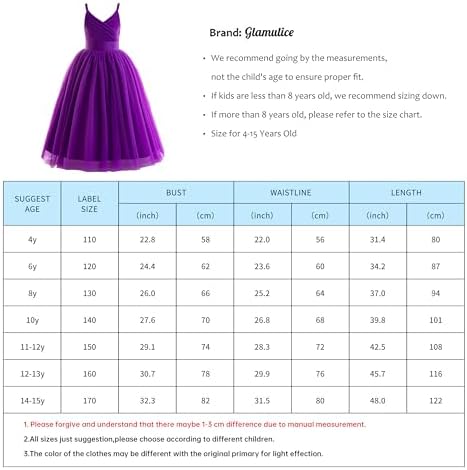 Brand: Glamulice

• We recommend going by the measurements, not the child's age to ensure proper fit.
• If kids are less than 8 years old, we recommend sizing down.
• If more than 8 years old, please refer to the size chart.
• Size for 4-15 Years Old

| SUGGEST AGE | LABEL SIZE | BUST (inch) | BUST (cm) | WAISTLINE (inch) | WAISTLINE (cm) | LENGTH (inch) | LENGTH (cm) |
|---|---|---|---|---|---|---|---|
| 4y | 110 | 22.8 | 58 | 22.0 | 56 | 31.4 | 80 |
| 6y | 120 | 24.4 | 62 | 23.6 | 60 | 34.2 | 87 |
| 8y | 130 | 26.0 | 66 | 25.2 | 64 | 37.0 | 94 |
| 10y | 140 | 27.6 | 70 | 26.8 | 68 | 39.8 | 101 |
| 11-12y | 150 | 29.1 | 74 | 28.3 | 72 | 42.5 | 108 |
| 12-13y | 160 | 30.7 | 78 | 29.9 | 76 | 45.7 | 116 |
| 14-15y | 170 | 32.3 | 82 | 31.5 | 80 | 48.0 | 122 |

1. Please forgive and understand that there maybe 1-3 cm difference due to manual measurement.
2.All sizes just suggestion,please choose according to different children.
3.The color of the clothes may be different with the original primary for light effection.